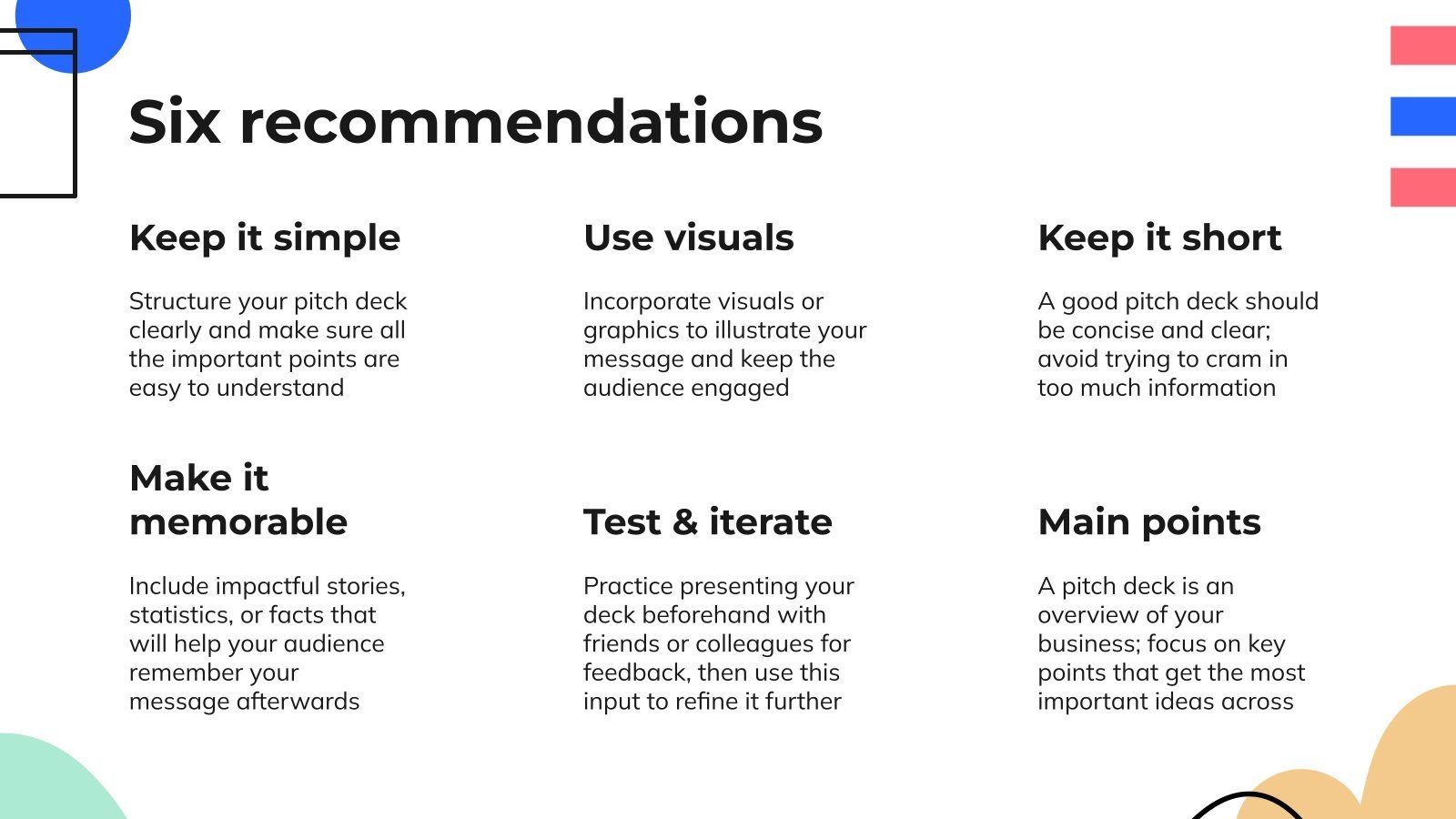 Six recommendations

Keep it simple

Structure your pitch deck clearly and make sure all the important points are easy to understand

Use visuals

Incorporate visuals or graphics to illustrate your message and keep the audience engaged

Keep it short

A good pitch deck should be concise and clear; avoid trying to cram in too much information

Make it memorable

Include impactful stories, statistics, or facts that will help your audience remember your message afterwards

Test & iterate

Practice presenting your deck beforehand with friends or colleagues for feedback, then use this input to refine it further

Main points

A pitch deck is an overview of your business; focus on key points that get the most important ideas across